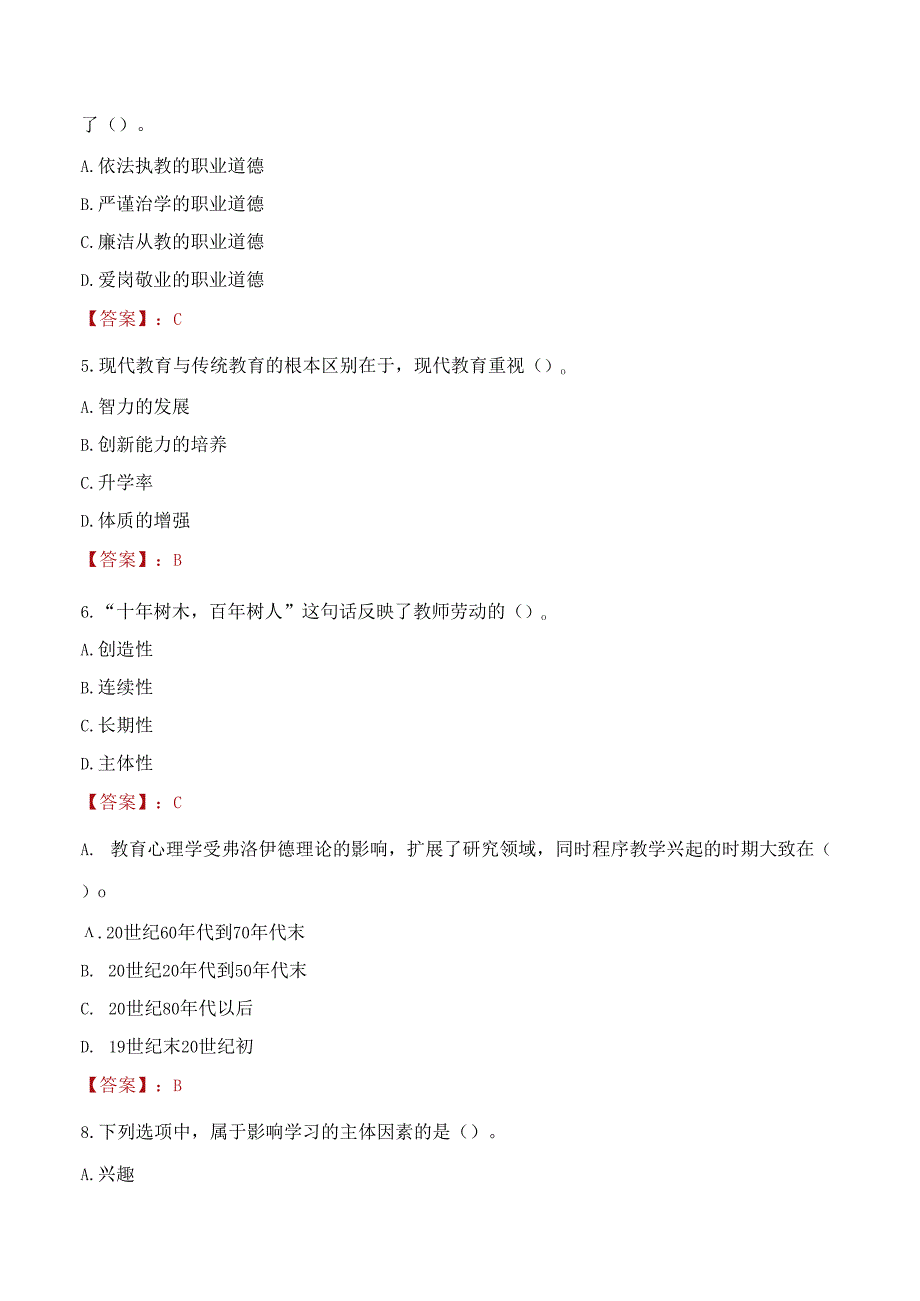 了（）。

A.依法执教的职业道德

B.严谨治学的职业道德

C.廉洁从教的职业道德

D.爱岗敬业的职业道德

【答案】：C

5.现代教育与传统教育的根本区别在于，现代教育重视（）。

A.智力的发展

B.创新能力的培养

C.升学率

D.体质的增强

【答案】：B

6.“十年树木，百年树人”这句话反映了教师劳动的（）。

A.创造性

B.连续性

C.长期性

D.主体性

【答案】：C

A. 教育心理学受弗洛伊德理论的影响，扩展了研究领域，同时程序教学兴起的时期大致在（）o

A.20世纪60年代到70年代末

B. 20世纪20年代到50年代末

C. 20世纪80年代以后

D. 19世纪末20世纪初

【答案】：B

8.下列选项中，属于影响学习的主体因素的是（）。

A.兴趣